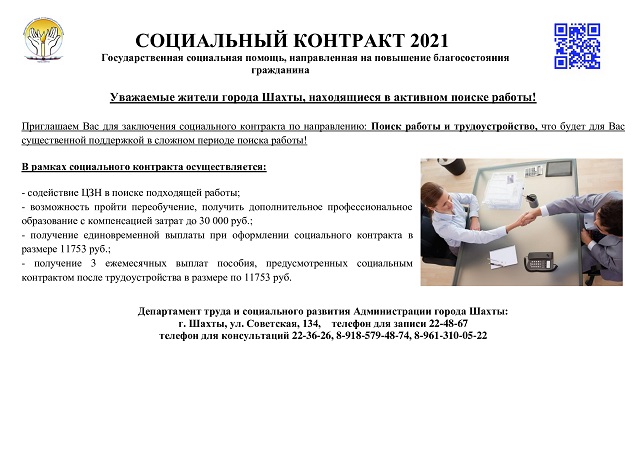 СОЦИАЛЬНЫЙ КОНТРАКТ 2021
Государственная социальная помощь, направленная на повышение благосостояния гражданина

Уважаемые жители города Шахты, находящиеся в активном поиске работы!

Приглашаем Вас для заключения социального контракта по направлению: Поиск работы и трудоустройство, что будет для Вас существенной поддержкой в сложном периоде поиска работы!

В рамках социального контракта осуществляется:

- содействие ЦЗН в поиске подходящей работы;
- возможность пройти переобучение, получить дополнительное профессиональное образование с компенсацией затрат до 30 000 руб.;
- получение единовременной выплаты при оформлении социального контракта в размере 11753 руб.;
- получение 3 ежемесячных выплат пособия, предусмотренных социальным контрактом после трудоустройства в размере по 11753 руб.

Департамент труда и социального развития Администрации города Шахты:
г. Шахты, ул. Советская, 134, телефон для записи 22-48-67
телефон для консультаций 22-36-26, 8-918-579-48-74, 8-961-310-05-22